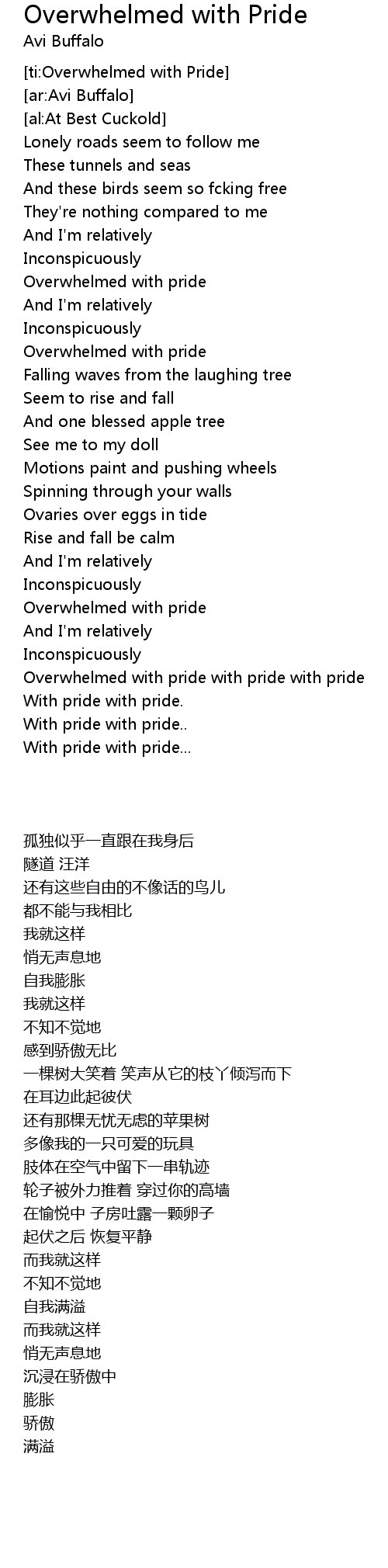 Overwhelmed with Pride
Avi Buffalo

[ti:Overwhelmed with Pride]
[ar:Avi Buffalo]
[al:At Best Cuckold]
Lonely roads seem to follow me
These tunnels and seas
And these birds seem so fcking free
They're nothing compared to me
And I'm relatively
Inconspicuously
Overwhelmed with pride
And I'm relatively
Inconspicuously
Overwhelmed with pride
Falling waves from the laughing tree
Seem to rise and fall
And one blessed apple tree
See me to my doll
Motions paint and pushing wheels
Spinning through your walls
Ovaries over eggs in tide
Rise and fall be calm
And I'm relatively
Inconspicuously
Overwhelmed with pride
And I'm relatively
Inconspicuously
Overwhelmed with pride with pride with pride
With pride with pride.
With pride with pride..
With pride with pride...

孤独似乎一直跟在我身后
隧道 汪洋
还有这些自由的不像话的鸟儿
都不能与我相比
我就这样
悄无声息地
自我膨胀
我就这样
不知不觉地
感到骄傲无比
一棵树大笑着 笑声从它的枝丫倾泻而下
在耳边此起彼伏
还有那棵无忧无虑的苹果树
多像我的一只可爱的玩具
肢体在空气中留下一串轨迹
轮子被外力推着 穿过你的高墙
在愉悦中 子房吐露一颗卵子
起伏之后 恢复平静
而我就这样
不知不觉地
自我满溢
而我就这样
悄无声息地
沉浸在骄傲中
膨胀
骄傲
满溢